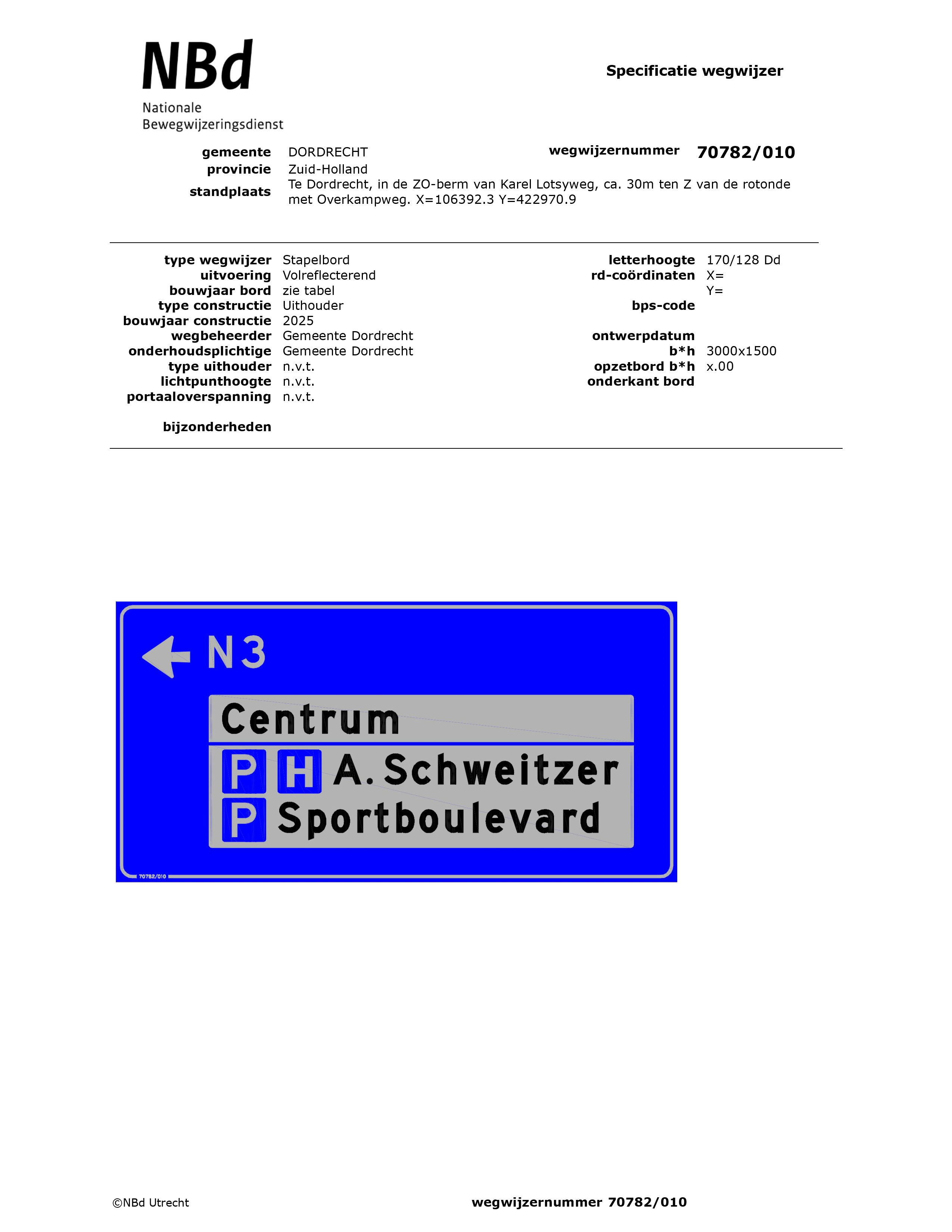 NBd
Nationale
Bewegwijzeringsdienst

Specificatie wegwijzer

gemeente DORDRECHT
provincie Zuid-Holland
standplaats Te Dordrecht, in de ZO-berm van Karel Lotsyweg, ca. 30m ten Z van de rotonde met Overkampweg. X=106392.3 Y=422970.9

wegwijzernummer 70782/010

type wegwijzer Stapelbord
uitvoering Volreflecterend
bouwjaar bord zie tabel
type constructie Uithouder
bouwjaar constructie 2025
wegbeheerder Gemeente Dordrecht
onderhoudsplichtige Gemeente Dordrecht
type uithouder n.v.t.
lichtpunthoogte n.v.t.
portaaloverspanning n.v.t.

bijzonderheden

letterhoogte 170/128 Dd
rd-coördinaten X=
Y=
bps-code

ontwerpdatum
b*h 3000x1500
opzetbord b*h x.00
onderkant bord

N3
Centrum
P H A. Schweitzer
P Sportboulevard
70782/010

©NBd Utrecht

wegwijzernummer 70782/010